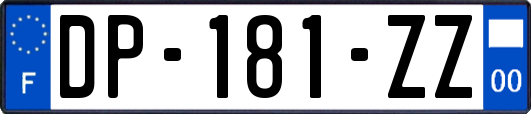 F
DP-181-ZZ
00